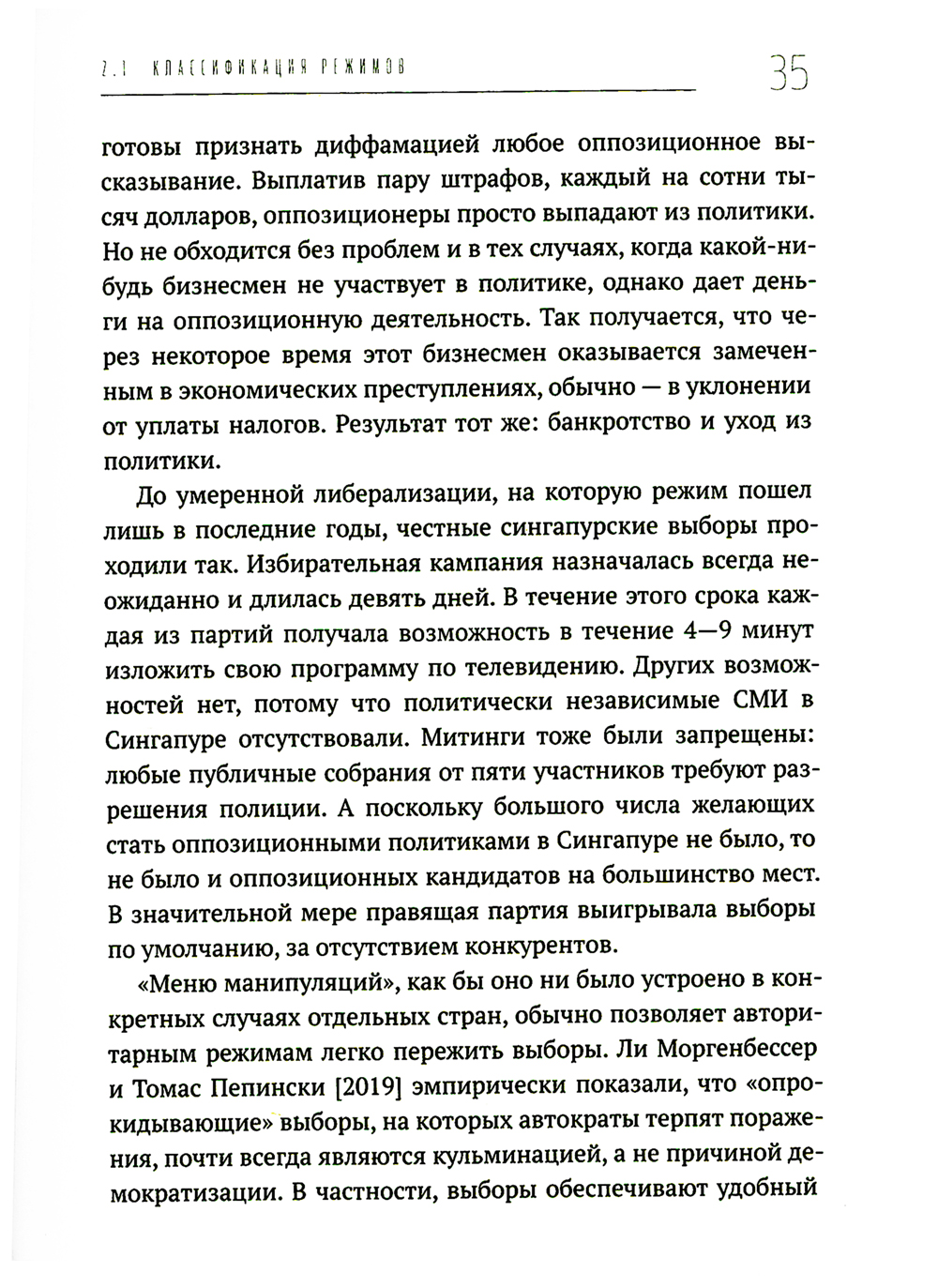 2.1 КЛАССИФИКАЦИЯ РЕЖИМОВ 35

готовы признать диффамацией любое оппозиционное высказывание. Выплатив пару штрафов, каждый на сотни тысяч долларов, оппозиционеры просто выпадают из политики. Но не обходится без проблем и в тех случаях, когда какой-нибудь бизнесмен не участвует в политике, однако дает деньги на оппозиционную деятельность. Так получается, что через некоторое время этот бизнесмен оказывается замеченным в экономических преступлениях, обычно — в уклонении от уплаты налогов. Результат тот же: банкротство и уход из политики.

До умеренной либерализации, на которую режим пошел лишь в последние годы, честные сингапурские выборы проходили так. Избирательная кампания назначалась всегда неожиданно и длилась девять дней. В течение этого срока каждая из партий получала возможность в течение 4—9 минут изложить свою программу по телевидению. Других возможностей нет, потому что политически независимые СМИ в Сингапуре отсутствовали. Митинги тоже были запрещены: любые публичные собрания от пяти участников требуют разрешения полиции. А поскольку большого числа желающих стать оппозиционными политиками в Сингапуре не было, то не было и оппозиционных кандидатов на большинство мест. В значительной мере правящая партия выигрывала выборы по умолчанию, за отсутствием конкурентов.

«Меню манипуляций», как бы оно ни было устроено в конкретных случаях отдельных стран, обычно позволяет авторитарным режимам легко пережить выборы. Ли Моргенбессер и Томас Пепински [2019] эмпирически показали, что «опрокидывающие» выборы, на которых автократы терпят поражения, почти всегда являются кульминацией, а не причиной демократизации. В частности, выборы обеспечивают удобный